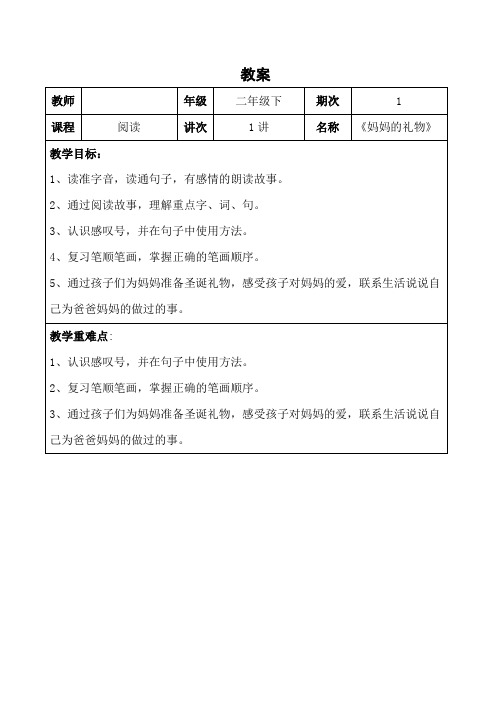 教案

| 教师 |  | 年级 | 二年级下 | 期次 | 1 |
|---|---|---|---|---|---|
| 课程 | 阅读 | 讲次 | 1 讲 | 名称 | 《妈妈的礼物》 |

教学目标：

1、读准字音，读通句子，有感情的朗读故事。

2、通过阅读故事，理解重点字、词、句。

3、认识感叹号，并在句子中使用方法。

4、复习笔顺笔画，掌握正确的笔画顺序。

5、通过孩子们为妈妈准备圣诞礼物，感受孩子对妈妈的爱，联系生活说说自己为爸爸妈妈的做过的事。

教学重难点：

1、认识感叹号，并在句子中使用方法。

2、复习笔顺笔画，掌握正确的笔画顺序。

3、通过孩子们为妈妈准备圣诞礼物，感受孩子对妈妈的爱，联系生活说说自己为爸爸妈妈的做过的事。